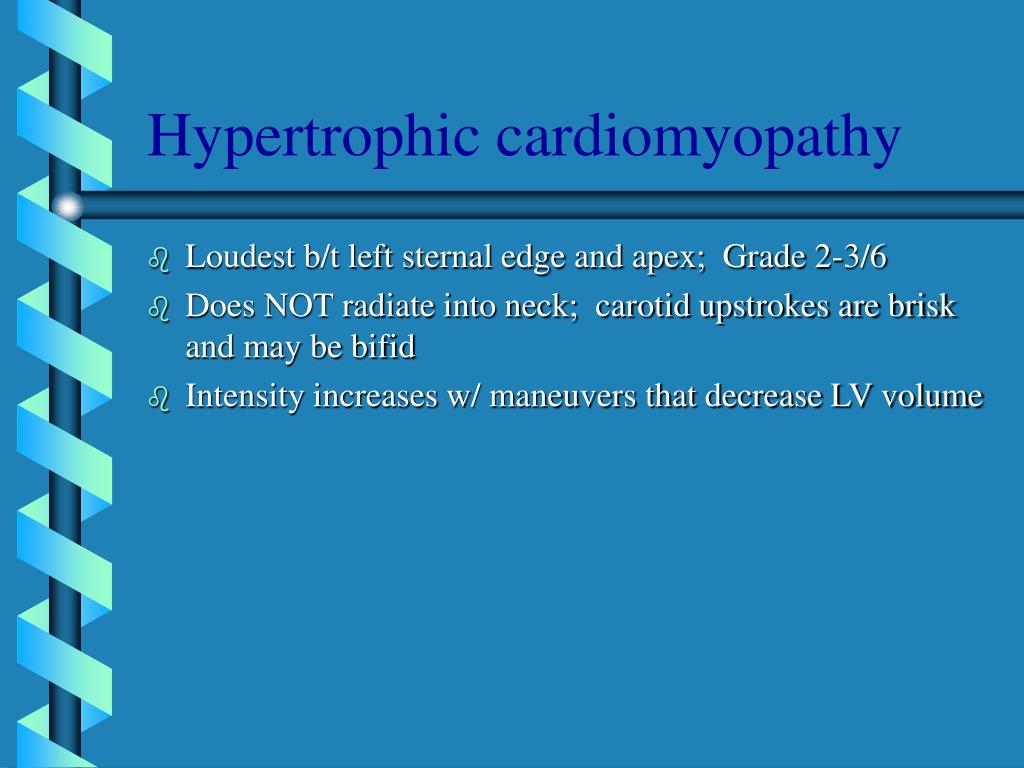 Hypertrophic cardiomyopathy

- Loudest b/t left sternal edge and apex; Grade 2-3/6
- Does NOT radiate into neck; carotid upstrokes are brisk and may be bifid
- Intensity increases w/ maneuvers that decrease LV volume